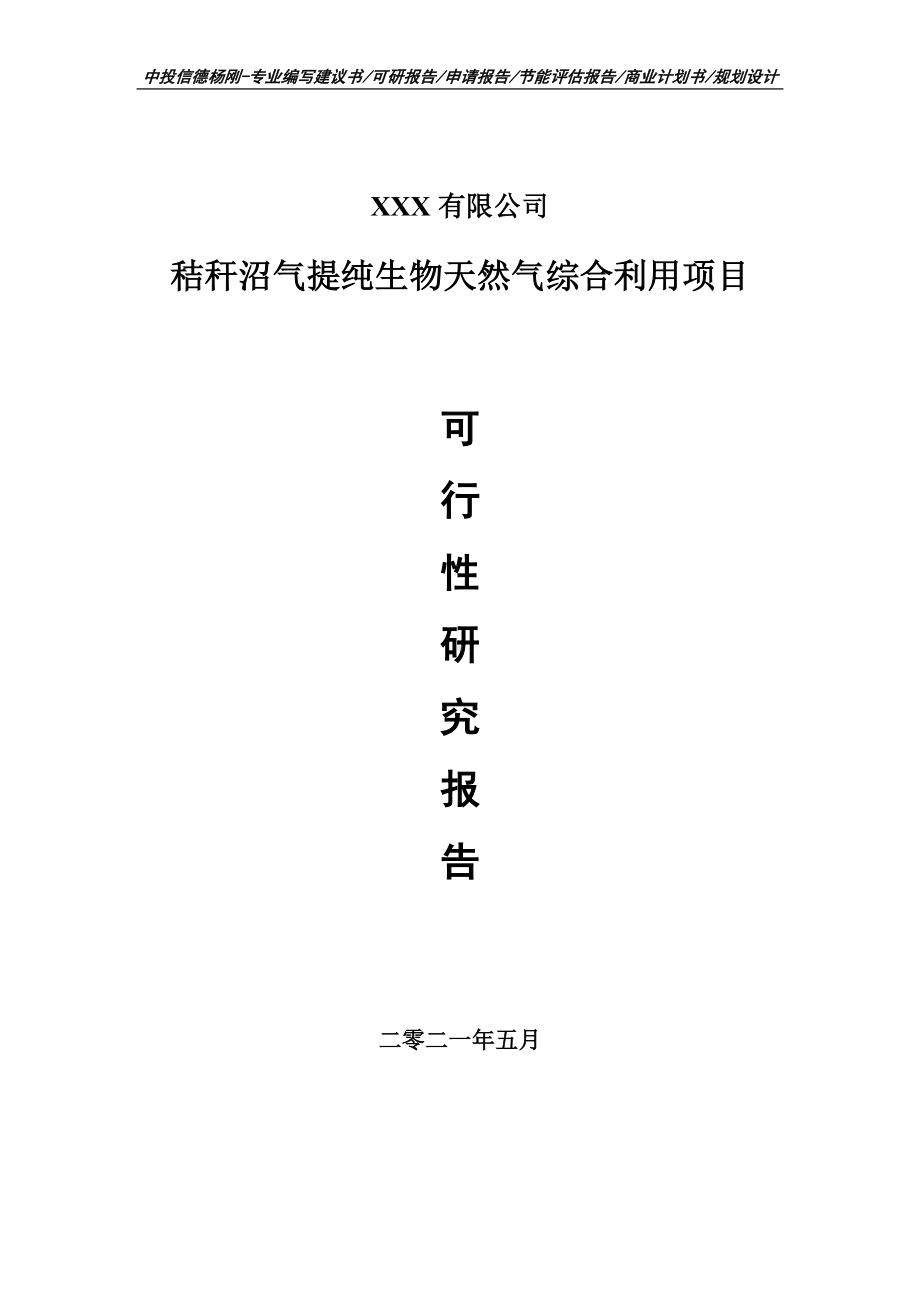 中投信德杨刚-专业编写建议书/可研报告/申请报告/节能评估报告/商业计划书/规划设计

XXX 有限公司

秸秆沼气提纯生物天然气综合利用项目

可

行

性

研

究

报

告

二零二一年五月